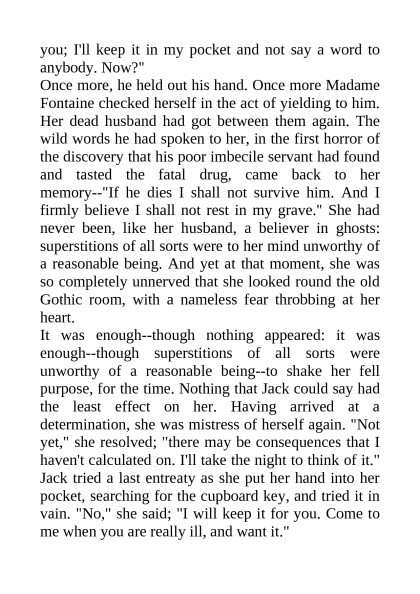 you; I'll keep it in my pocket and not say a word to anybody. Now?"

Once more, he held out his hand. Once more Madame Fontaine checked herself in the act of yielding to him. Her dead husband had got between them again. The wild words he had spoken to her, in the first horror of the discovery that his poor imbecile servant had found and tasted the fatal drug, came back to her memory--"If he dies I shall not survive him. And I firmly believe I shall not rest in my grave." She had never been, like her husband, a believer in ghosts: superstitions of all sorts were to her mind unworthy of a reasonable being. And yet at that moment, she was so completely unnerved that she looked round the old Gothic room, with a nameless fear throbbing at her heart.

It was enough--though nothing appeared: it was enough--though superstitions of all sorts were unworthy of a reasonable being--to shake her fell purpose, for the time. Nothing that Jack could say had the least effect on her. Having arrived at a determination, she was mistress of herself again. "Not yet," she resolved; "there may be consequences that I haven't calculated on. I'll take the night to think of it."

Jack tried a last entreaty as she put her hand into her pocket, searching for the cupboard key, and tried it in vain. "No," she said; "I will keep it for you. Come to me when you are really ill, and want it."